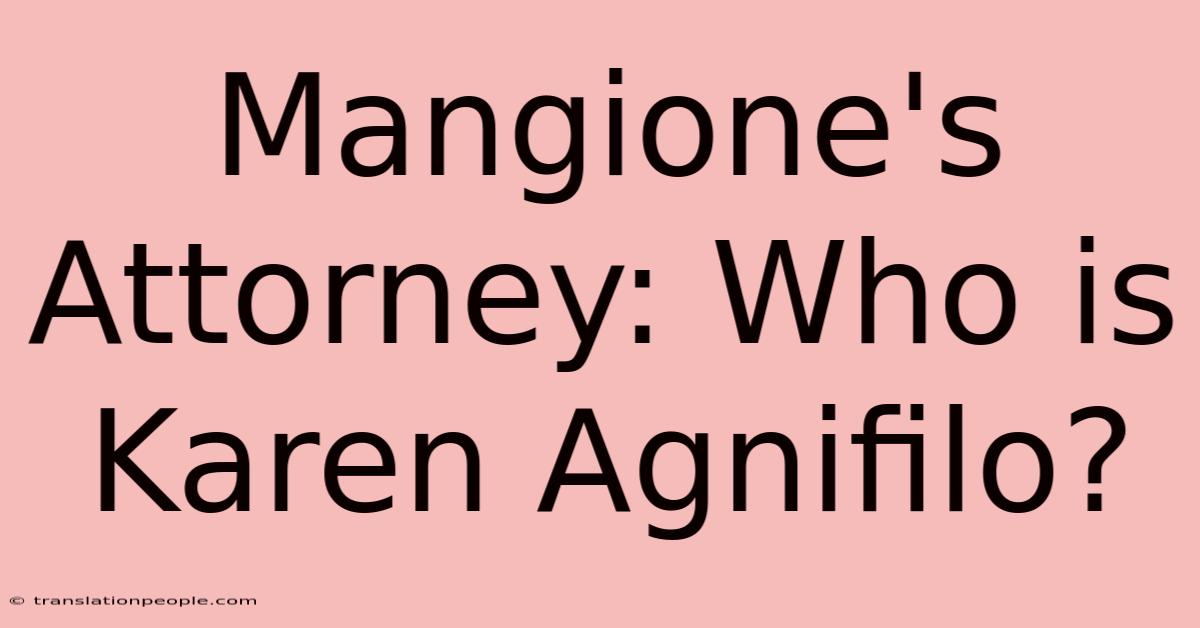 Mangione's Attorney: Who is Karen Agnifilo?

© translationpeople.com